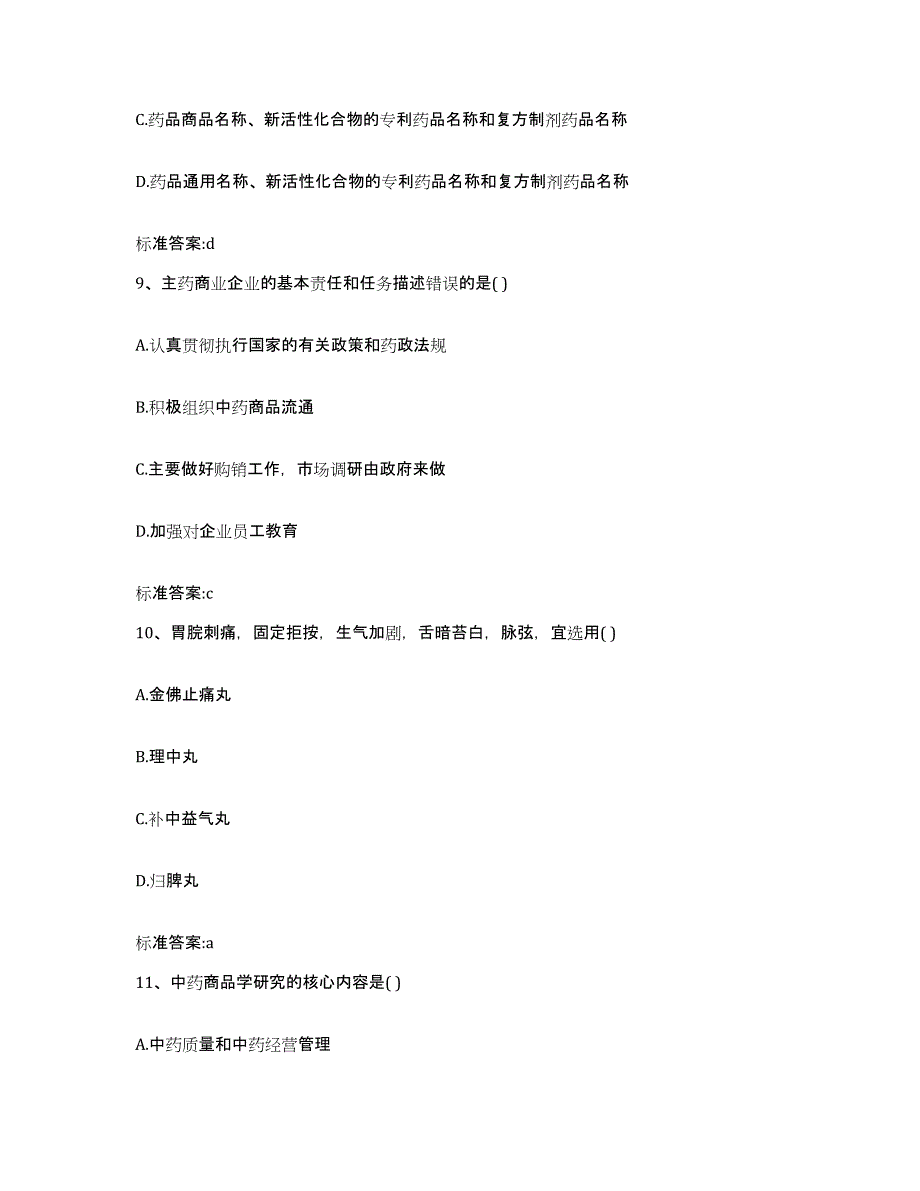 C.药品商品名称、新活性化合物的专利药品名称和复方制剂药品名称

D.药品通用名称、新活性化合物的专利药品名称和复方制剂药品名称

标准答案:d

9、主药商业企业的基本责任和任务描述错误的是( )

A.认真贯彻执行国家的有关政策和药政法规

B.积极组织中药商品流通

C.主要做好购销工作，市场调研由政府来做

D.加强对企业员工教育

标准答案:c

10、胃脘刺痛，固定拒按，生气加剧，舌暗苔白，脉弦，宜选用( )

A.金佛止痛丸

B.理中丸

C.补中益气丸

D.归脾丸

标准答案:a

11、中药商品学研究的核心内容是( )

A.中药质量和中药经营管理